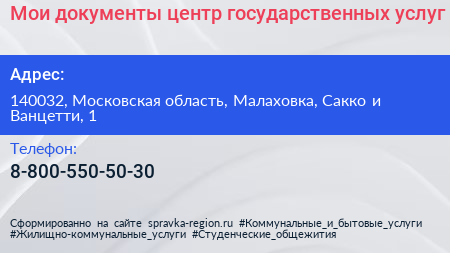 Мои документы центр государственных услуг

Адрес:

140032, Московская область, Малаховка, Сакко и Ванцетти, 1

Телефон:

8-800-550-50-30

Сформированно на сайте spravka-region.ru #Коммунальные_и_бытовые_услуги #Жилищно-коммунальные_услуги #Студенческие_общежития